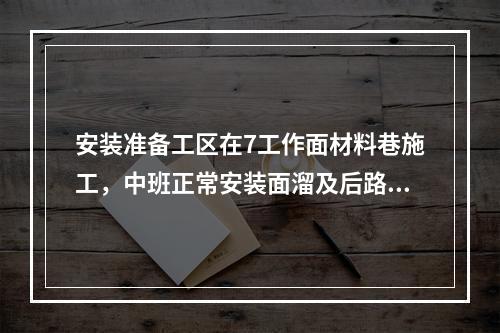 安装准备工区在7工作面材料巷施工，中班正常安装面溜及后路...